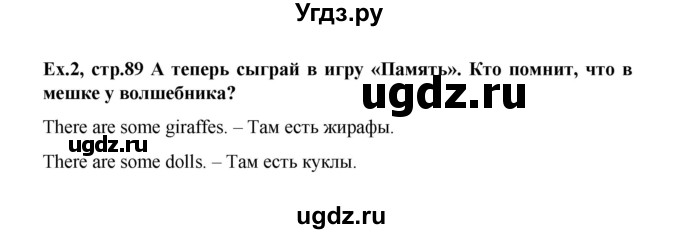 Угдз.ру

Ex.2, стр.89 А теперь сыграй в игру «Память». Кто помнит, что в мешке у волшебника?

ugdz.ru

There are some giraffes. – Там есть жирафы.

ugdz.ru

There are some dolls. – Там есть куклы.

ugdz.ru